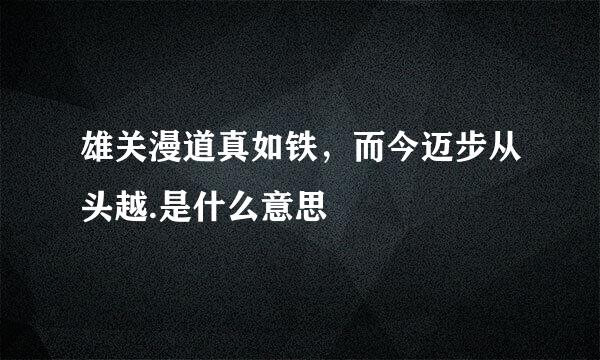 雄关漫道真如铁，而今迈步从头越.是什么意思